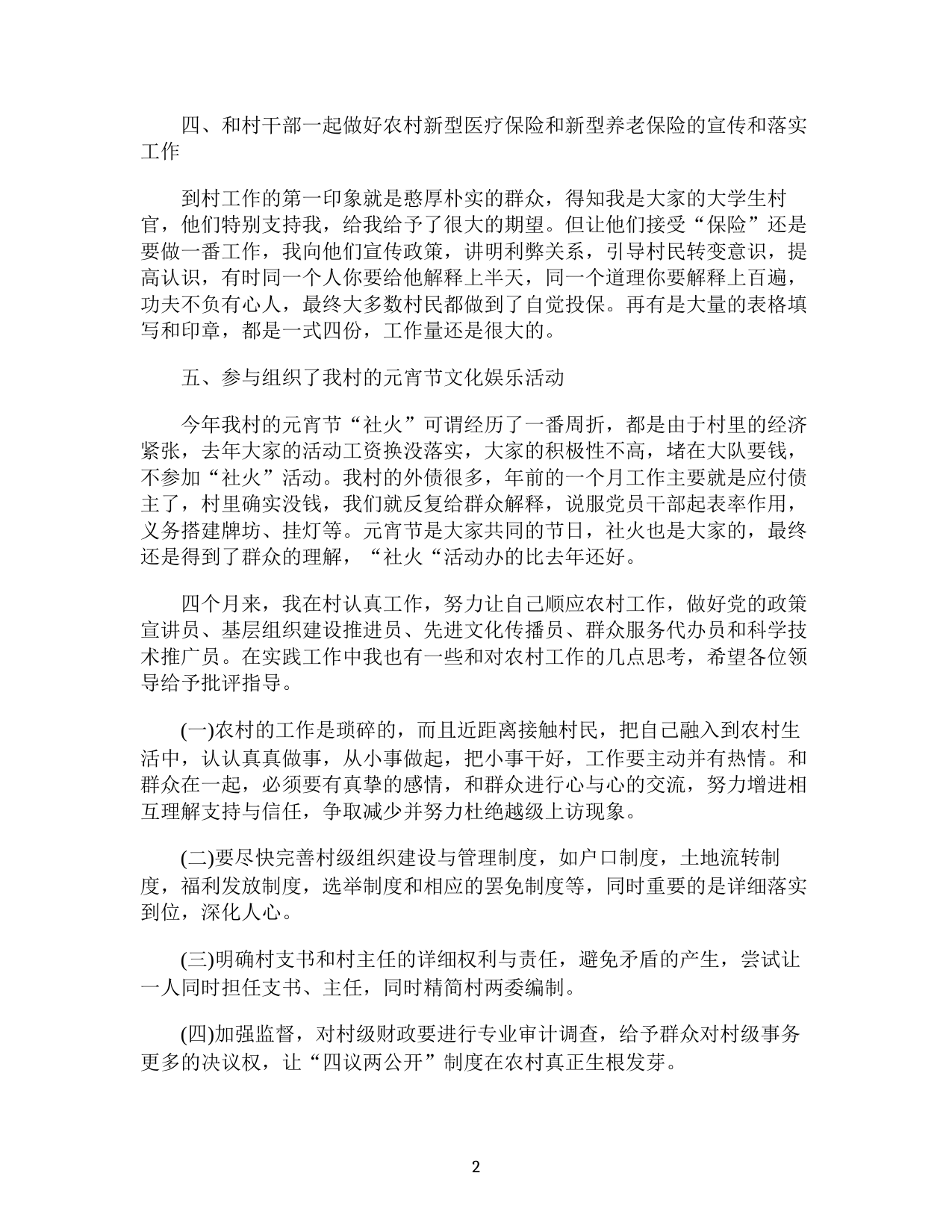 四、和村干部一起做好农村新型医疗保险和新型养老保险的宣传和落实工作

到村工作的第一印象就是憨厚朴实的群众，得知我是大家的大学生村官，他们特别支持我，给我给予了很大的期望。但让他们接受“保险”还是要做一番工作，我向他们宣传政策，讲明利弊关系，引导村民转变意识，提高认识，有时同一个人你要给他解释上半天，同一个道理你要解释上百遍，功夫不负有心人，最终大多数村民都做到了自觉投保。再有是大量的表格填写和印章，都是一式四份，工作量还是很大的。

五、参与组织了我村的元宵节文化娱乐活动

今年我村的元宵节“社火”可谓经历了一番周折，都是由于村里的经济紧张，去年大家的活动工资换没落实，大家的积极性不高，堵在大队要钱，不参加“社火”活动。我村的外债很多，年前的一个月工作主要就是应付债主了，村里确实没钱，我们就反复给群众解释，说服党员干部起表率作用，义务搭建牌坊、挂灯等。元宵节是大家共同的节日，社火也是大家的，最终还是得到了群众的理解，“社火“活动办的比去年还好。

四个月来，我在村认真工作，努力让自己顺应农村工作，做好党的政策宣讲员、基层组织建设推进员、先进文化传播员、群众服务代办员和科学技术推广员。在实践工作中我也有一些和对农村工作的几点思考，希望各位领导给予批评指导。

(一)农村的工作是琐碎的，而且近距离接触村民，把自己融入到农村生活中，认认真真做事，从小事做起，把小事干好，工作要主动并有热情。和群众在一起，必须要有真挚的感情，和群众进行心与心的交流，努力增进相互理解支持与信任，争取减少并努力杜绝越级上访现象。

(二)要尽快完善村级组织建设与管理制度，如户口制度，土地流转制度，福利发放制度，选举制度和相应的罢免制度等，同时重要的是详细落实到位，深化人心。

(三)明确村支书和村主任的详细权利与责任，避免矛盾的产生，尝试让一人同时担任支书、主任，同时精简村两委编制。

(四)加强监督，对村级财政要进行专业审计调查，给予群众对村级事务更多的决议权，让“四议两公开”制度在农村真正生根发芽。

2